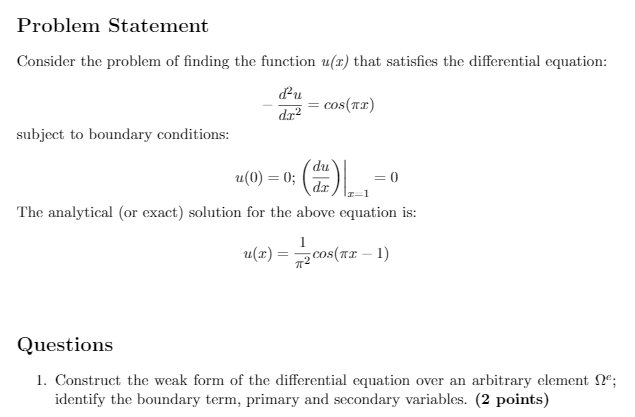 Problem Statement

Consider the problem of finding the function $u(x)$ that satisfies the differential equation:

$$-\frac{d^2u}{dx^2} = cos(\pi x)$$

subject to boundary conditions:

$$u(0) = 0; \left(\frac{du}{dx}\right)\Big|_{x=1} = 0$$

The analytical (or exact) solution for the above equation is:

$$u(x) = \frac{1}{\pi^2}cos(\pi x - 1)$$

Questions

1. Construct the weak form of the differential equation over an arbitrary element $\Omega^e$; identify the boundary term, primary and secondary variables. **(2 points)**